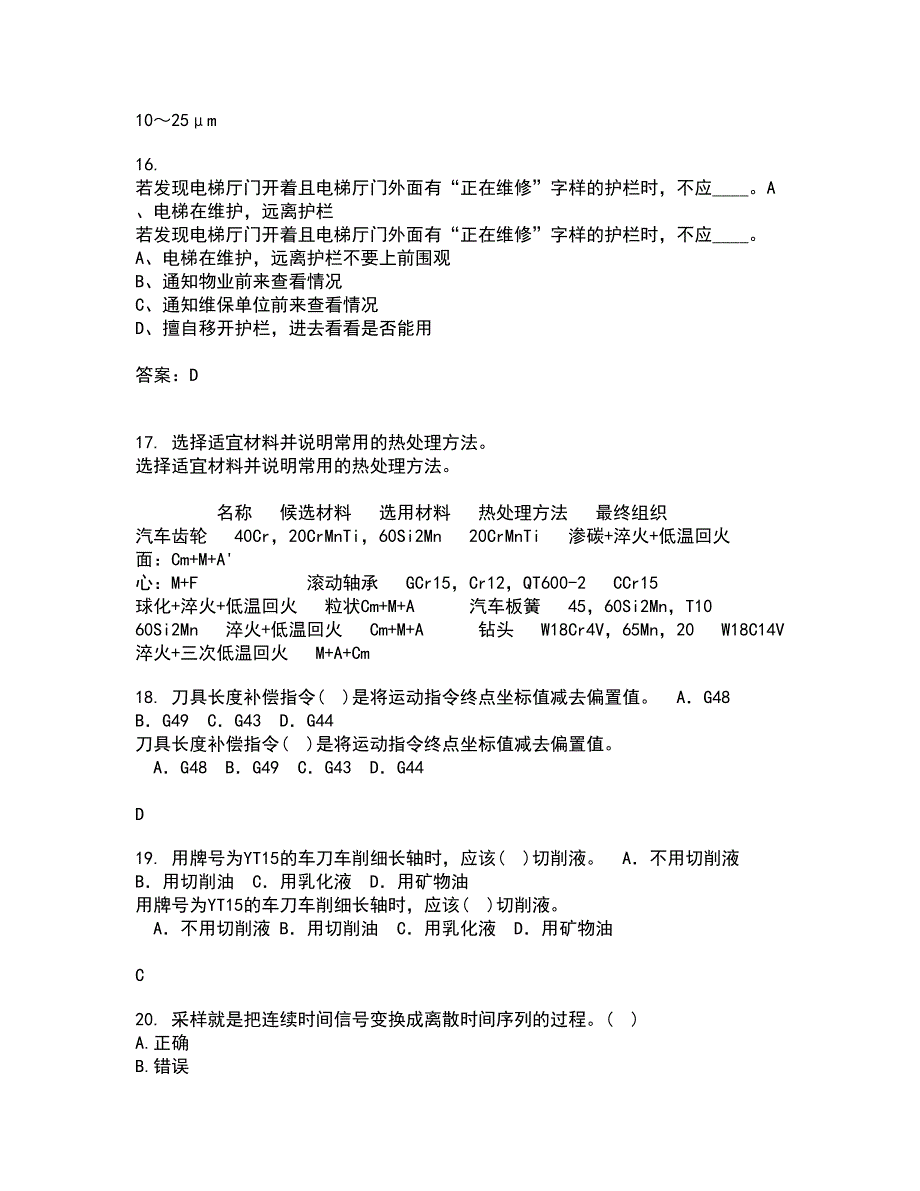 10～25μm

16.
若发现电梯厅门开着且电梯厅门外面有“正在维修”字样的护栏时，不应____。A、电梯在维护，远离护栏
若发现电梯厅门开着且电梯厅门外面有“正在维修”字样的护栏时，不应____。
A、电梯在维护，远离护栏不要上前围观
B、通知物业前来查看情况
C、通知维保单位前来查看情况
D、擅自移开护栏，进去看看是否能用

答案：D

17. 选择适宜材料并说明常用的热处理方法。
选择适宜材料并说明常用的热处理方法。

名称 候选材料 选用材料 热处理方法 最终组织
汽车齿轮 40Cr，20CrMnTi，60Si2Mn 20CrMnTi 渗碳+淬火+低温回火 面：Cm+M+A'
心：M+F 滚动轴承 GCr15，Cr12，QT600-2 CCr15 球化+淬火+低温回火 粒状Cm+M+A 汽车板簧 45，60Si2Mn，T10 60Si2Mn 淬火+低温回火 Cm+M+A 钻头 W18Cr4V，65Mn，20 W18C14V 淬火+三次低温回火 M+A+Cm

18. 刀具长度补偿指令( )是将运动指令终点坐标值减去偏置值。 A. G48 B. G49 C. G43 D. G44
刀具长度补偿指令( )是将运动指令终点坐标值减去偏置值。
A. G48 B. G49 C. G43 D. G44

D

19. 用牌号为YT15的车刀车削细长轴时，应该( )切削液。 A. 不用切削液 B. 用切削油 C. 用乳化液 D. 用矿物油
用牌号为YT15的车刀车削细长轴时，应该( )切削液。
A. 不用切削液 B. 用切削油 C. 用乳化液 D. 用矿物油

C

20. 采样就是把连续时间信号变换成离散时间序列的过程。( )
A.正确
B.错误